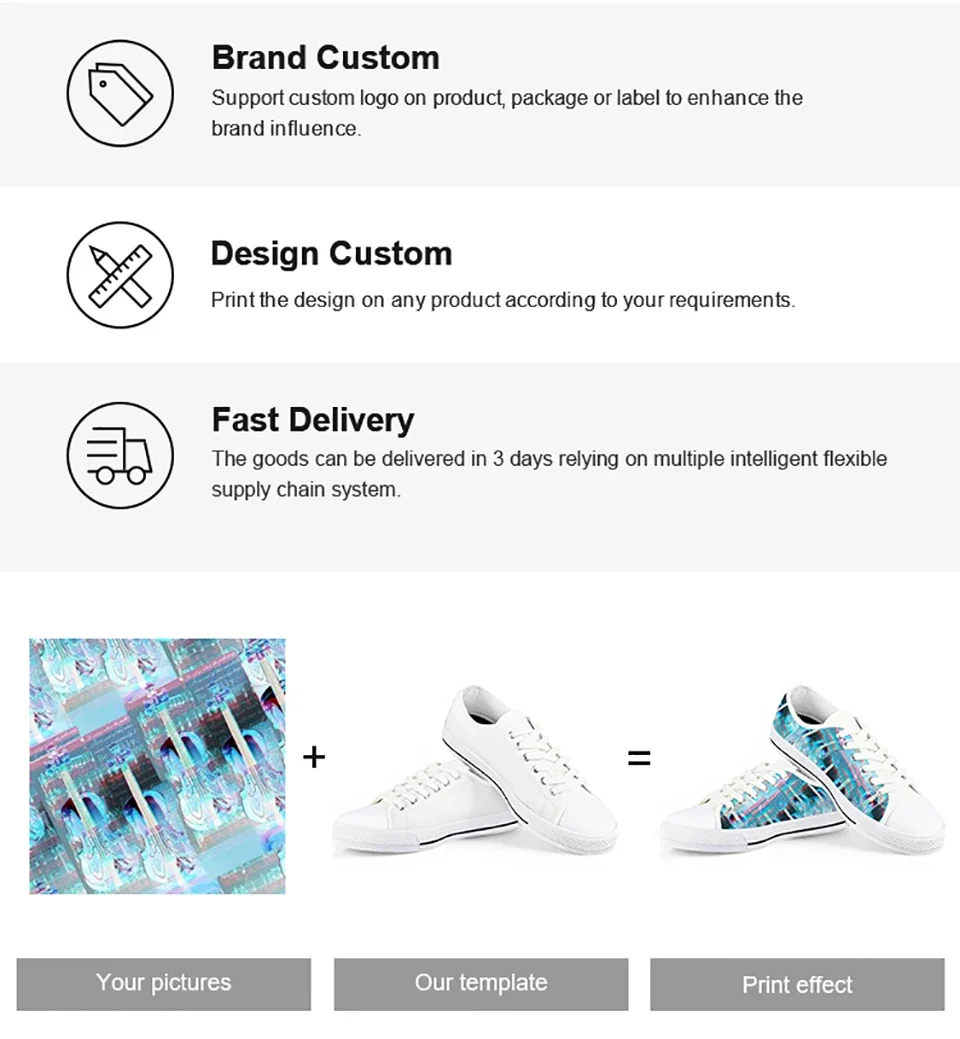 Brand Custom

Support custom logo on product, package or label to enhance the brand influence.

Design Custom

Print the design on any product according to your requirements.

Fast Delivery

The goods can be delivered in 3 days relying on multiple intelligent flexible supply chain system.

+

=

Your pictures

Our template

Print effect